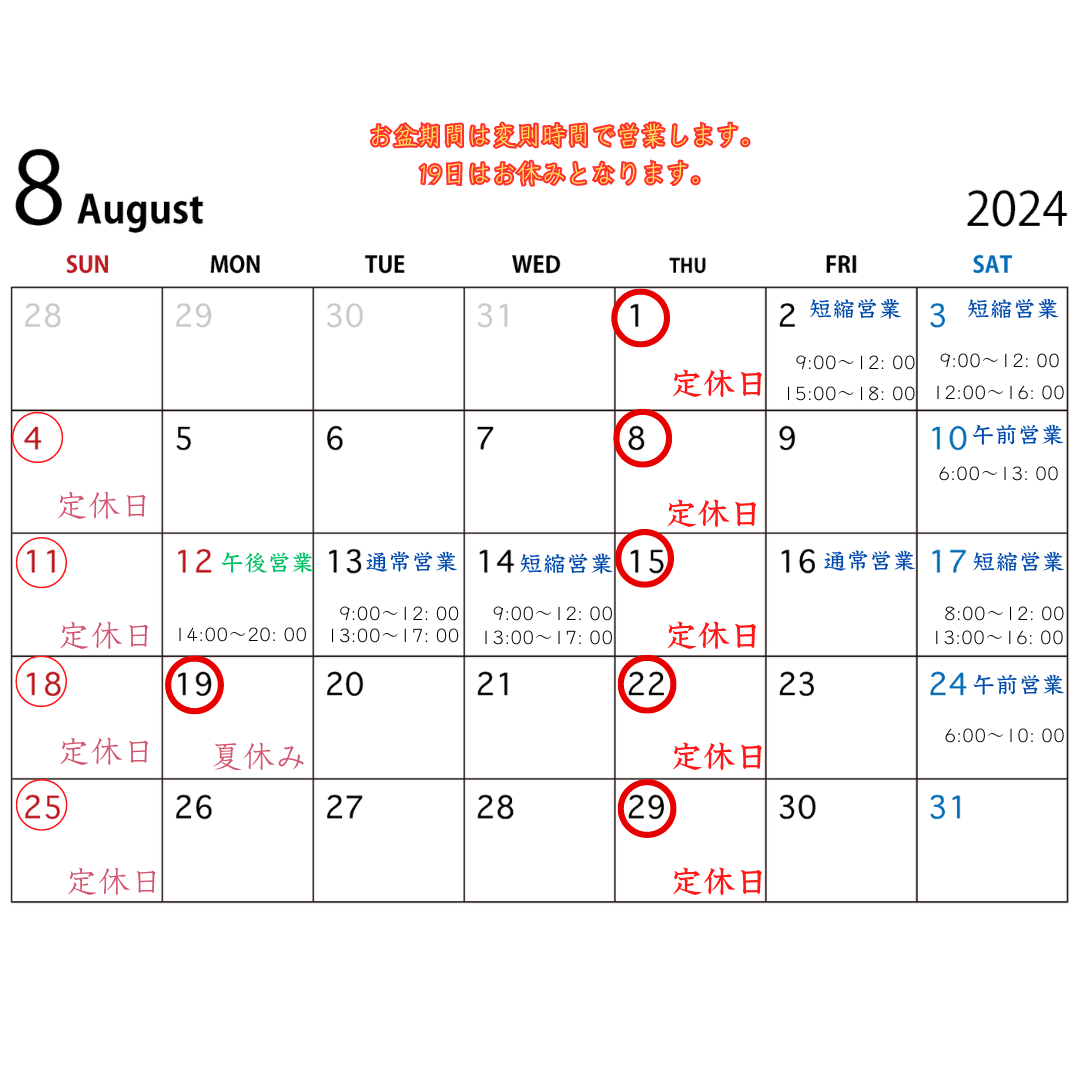 お盆期間は変則時間で営業します。
19日はお休みとなります。

8 August

2024

| SUN | MON | TUE | WED | THU | FRI | SAT |
|---|---|---|---|---|---|---|
| 28 | 29 | 30 | 31 | 1 定休日 | 2 短縮営業 9:00～12:00 15:00～18:00 | 3 短縮営業 9:00～12:00 12:00～16:00 |
| 4 定休日 | 5 | 6 | 7 | 8 定休日 | 9 | 10 午前営業 6:00～13:00 |
| 11 定休日 | 12 午後営業 14:00～20:00 | 13 通常営業 9:00～12:00 13:00～17:00 | 14 短縮営業 9:00～12:00 13:00～17:00 | 15 定休日 | 16 通常営業 | 17 短縮営業 8:00～12:00 13:00～16:00 |
| 18 定休日 | 19 夏休み | 20 | 21 | 22 定休日 | 23 | 24 午前営業 6:00～10:00 |
| 25 定休日 | 26 | 27 | 28 | 29 定休日 | 30 | 31 |